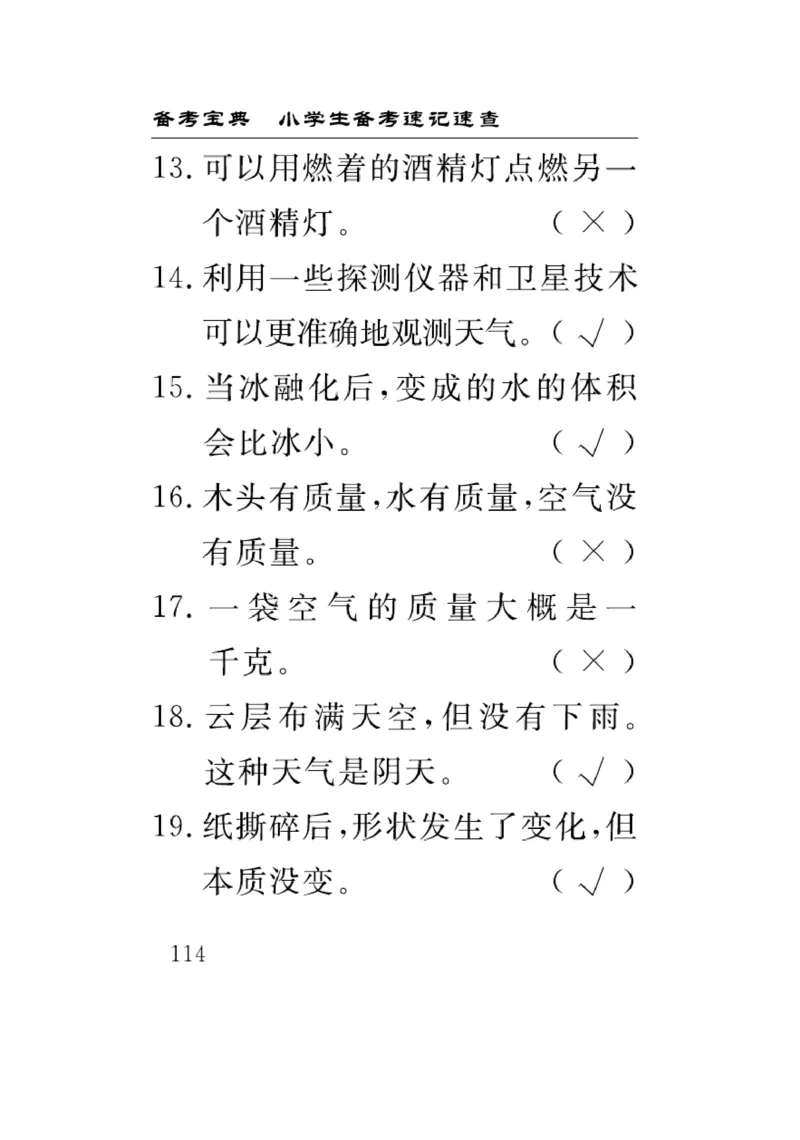 备考宝典　小学生备考速记速查

13. 可以用燃着的酒精灯点燃另一个酒精灯。　（ × ）

14. 利用一些探测仪器和卫星技术可以更准确地观测天气。（ √ ）

15. 当冰融化后，变成的水的体积会比冰小。　（ √ ）

16. 木头有质量，水有质量，空气没有质量。　（ × ）

17. 一袋空气的质量大概是一千克。　（ × ）

18. 云层布满天空，但没有下雨。这种天气是阴天。　（ √ ）

19. 纸撕碎后，形状发生了变化，但本质没变。　（ √ ）

114